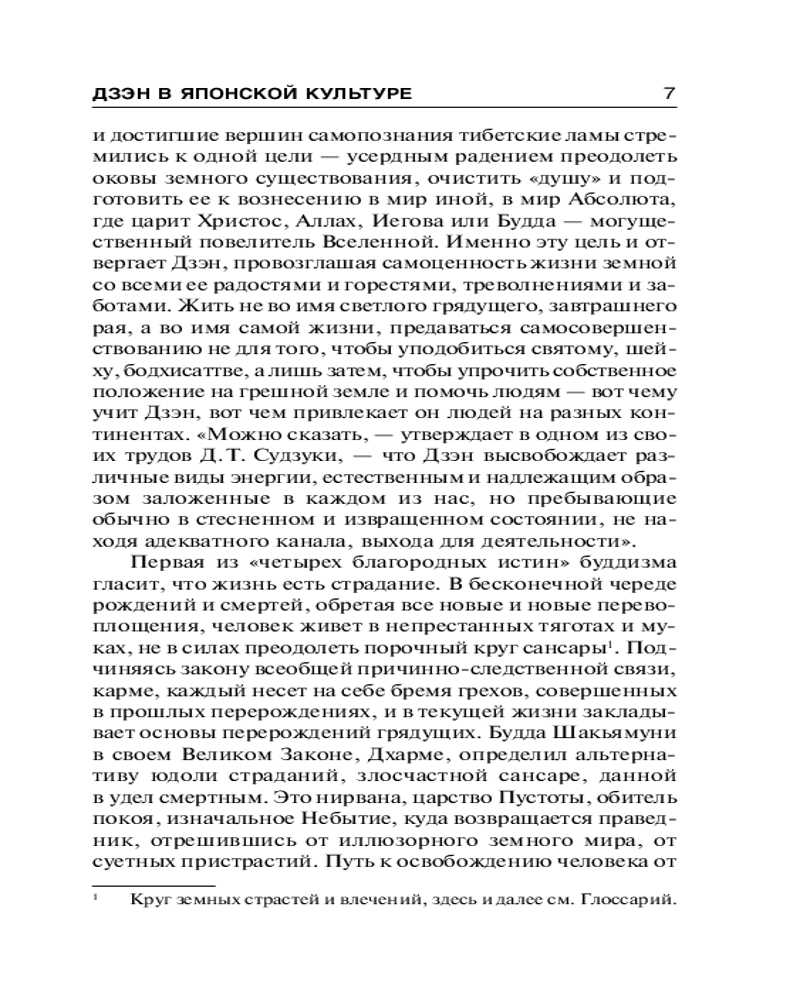 ДЗЭН В ЯПОНСКОЙ КУЛЬТУРЕ 7

и достигшие вершин самопознания тибетские ламы стремились к одной цели — усердным радением преодолеть оковы земного существования, очистить «душу» и подготовить ее к вознесению в мир иной, в мир Абсолюта, где царит Христос, Аллах, Иегова или Будда — могущественный повелитель Вселенной. Именно эту цель и отвергает Дзэн, провозглашая самоценность жизни земной со всеми ее радостями и горестями, треволнениями и заботами. Жить не во имя светлого грядущего, завтрашнего рая, а во имя самой жизни, предаваться самосовершенствованию не для того, чтобы уподобиться святому, шейху, бодхисаттве, а лишь затем, чтобы упрочить собственное положение на грешной земле и помочь людям — вот чему учит Дзэн, вот чем привлекает он людей на разных континентах. «Можно сказать, — утверждает в одном из своих трудов Д. Т. Судзуки, — что Дзэн высвобождает различные виды энергии, естественным и надлежащим образом заложенные в каждом из нас, но пребывающие обычно в стесненном и извращенном состоянии, не находя адекватного канала, выхода для деятельности».

Первая из «четырех благородных истин» буддизма гласит, что жизнь есть страдание. В бесконечной череде рождений и смертей, обретая все новые и новые перевоплощения, человек живет в непрестанных тяготах и муках, не в силах преодолеть порочный круг сансары$^1$. Подчиняясь закону всеобщей причинно-следственной связи, карме, каждый несет на себе бремя грехов, совершенных в прошлых перерождениях, и в текущей жизни закладывает основы перерождений грядущих. Будда Шакьямуни в своем Великом Законе, Дхарме, определил альтернативу юдоли страданий, злосчастной сансаре, данной в удел смертным. Это нирвана, царство Пустоты, обитель покоя, изначальное Небытие, куда возвращается праведник, отрешившись от иллюзорного земного мира, от суетных пристрастий. Путь к освобождению человека от

$^1$ Круг земных страстей и влечений, здесь и далее см. Глоссарий.